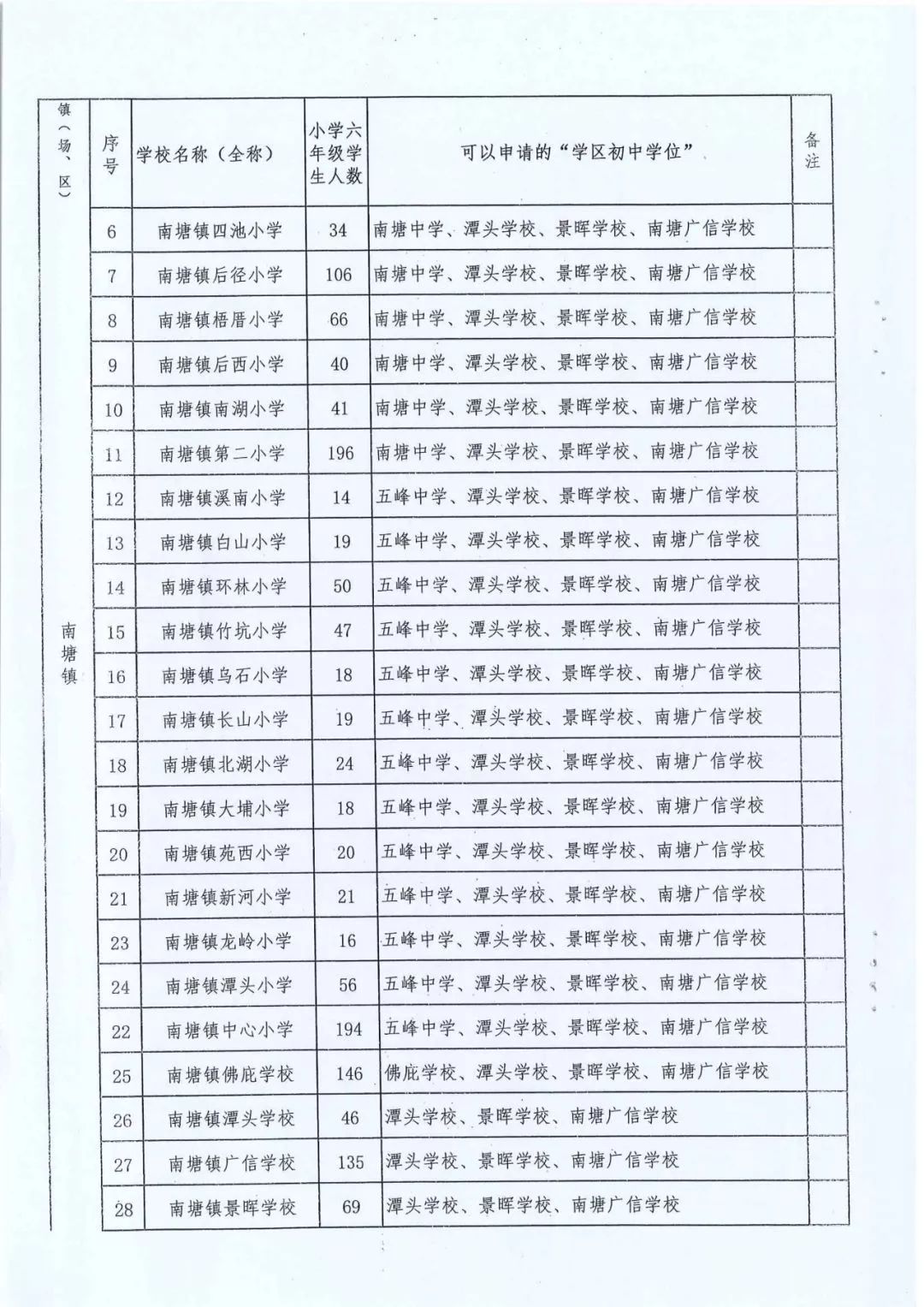 | 镇（场、区） | 序号 | 学校名称（全称） | 小学六年级学生人数 | 可以申请的“学区初中学位” | 备注 |
|---|---|---|---|---|---|
| 南塘镇 | 6 | 南塘镇四池小学 | 34 | 南塘中学、潭头学校、景晖学校、南塘广信学校 | |
| | 7 | 南塘镇后径小学 | 106 | 南塘中学、潭头学校、景晖学校、南塘广信学校 | |
| | 8 | 南塘镇梧厝小学 | 66 | 南塘中学、潭头学校、景晖学校、南塘广信学校 | |
| | 9 | 南塘镇后西小学 | 40 | 南塘中学、潭头学校、景晖学校、南塘广信学校 | |
| | 10 | 南塘镇南湖小学 | 41 | 南塘中学、潭头学校、景晖学校、南塘广信学校 | |
| | 11 | 南塘镇第二小学 | 196 | 南塘中学、潭头学校、景晖学校、南塘广信学校 | |
| | 12 | 南塘镇溪南小学 | 14 | 五峰中学、潭头学校、景晖学校、南塘广信学校 | |
| | 13 | 南塘镇白山小学 | 19 | 五峰中学、潭头学校、景晖学校、南塘广信学校 | |
| | 14 | 南塘镇环林小学 | 50 | 五峰中学、潭头学校、景晖学校、南塘广信学校 | |
| | 15 | 南塘镇竹坑小学 | 47 | 五峰中学、潭头学校、景晖学校、南塘广信学校 | |
| | 16 | 南塘镇乌石小学 | 18 | 五峰中学、潭头学校、景晖学校、南塘广信学校 | |
| | 17 | 南塘镇长山小学 | 19 | 五峰中学、潭头学校、景晖学校、南塘广信学校 | |
| | 18 | 南塘镇北湖小学 | 24 | 五峰中学、潭头学校、景晖学校、南塘广信学校 | |
| | 19 | 南塘镇大埔小学 | 18 | 五峰中学、潭头学校、景晖学校、南塘广信学校 | |
| | 20 | 南塘镇苑西小学 | 20 | 五峰中学、潭头学校、景晖学校、南塘广信学校 | |
| | 21 | 南塘镇新河小学 | 21 | 五峰中学、潭头学校、景晖学校、南塘广信学校 | |
| | 23 | 南塘镇龙岭小学 | 16 | 五峰中学、潭头学校、景晖学校、南塘广信学校 | |
| | 24 | 南塘镇潭头小学 | 56 | 五峰中学、潭头学校、景晖学校、南塘广信学校 | |
| | 22 | 南塘镇中心小学 | 194 | 五峰中学、潭头学校、景晖学校、南塘广信学校 | |
| | 25 | 南塘镇佛庇学校 | 146 | 佛庇学校、潭头学校、景晖学校、南塘广信学校 | |
| | 26 | 南塘镇潭头学校 | 46 | 潭头学校、景晖学校、南塘广信学校 | |
| | 27 | 南塘镇广信学校 | 135 | 潭头学校、景晖学校、南塘广信学校 | |
| | 28 | 南塘镇景晖学校 | 69 | 潭头学校、景晖学校、南塘广信学校 | |